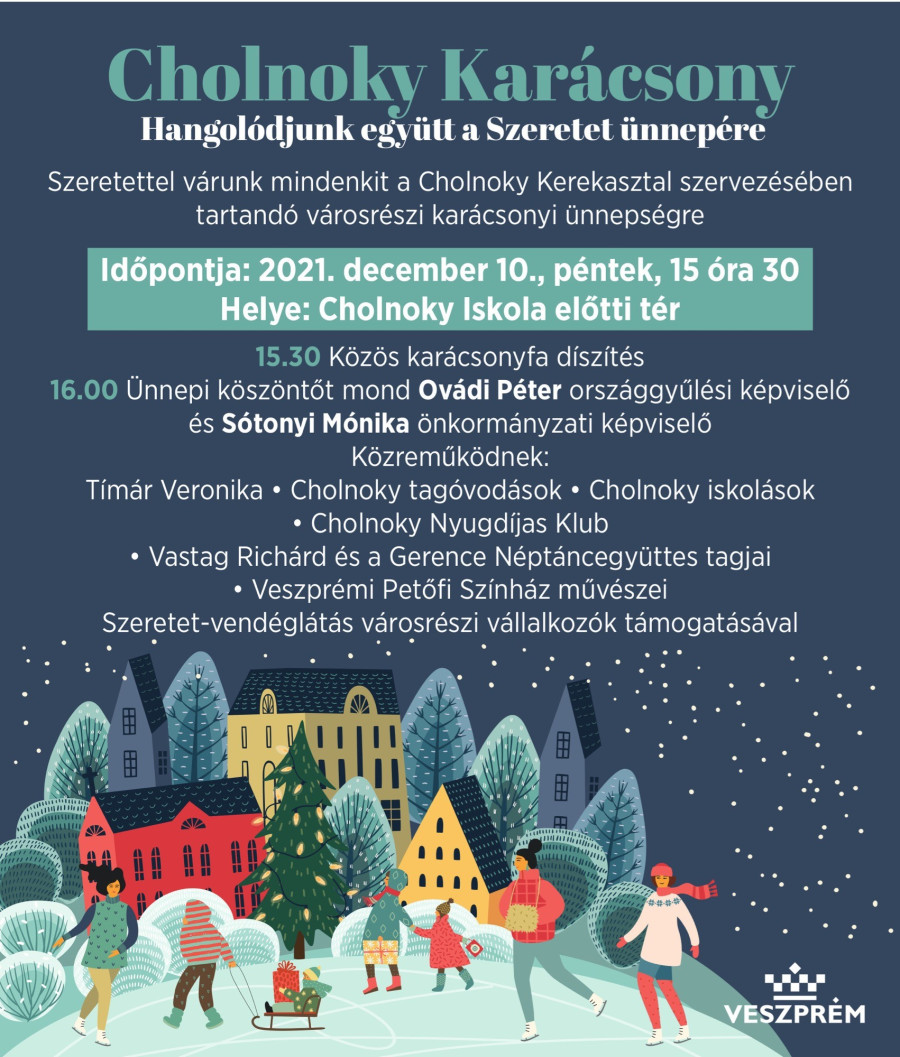 Cholnoky Karácsony
Hangolódjunk együtt a Szeretet ünnepére

Szeretettel várunk mindenkit a Cholnoky Kerekasztal szervezésében tartandó városrészi karácsonyi ünnepségre

Időpontja: 2021. december 10., péntek, 15 óra 30
Helye: Cholnoky Iskola előtti tér

15.30 Közös karácsonyfa díszítés
16.00 Ünnepi köszöntőt mond Ovádi Péter országgyűlési képviselő és Sótonyi Mónika önkormányzati képviselő
Közreműködnek:
Tímár Veronika • Cholnoky tagóvodások • Cholnoky iskolások • Cholnoky Nyugdíjas Klub
• Vastag Richárd és a Gerence Néptáncegyüttes tagjai
• Veszprémi Petőfi Színház művészei
Szeretet-vendéglátás városrészi vállalkozók támogatásával

VESZPRÉM